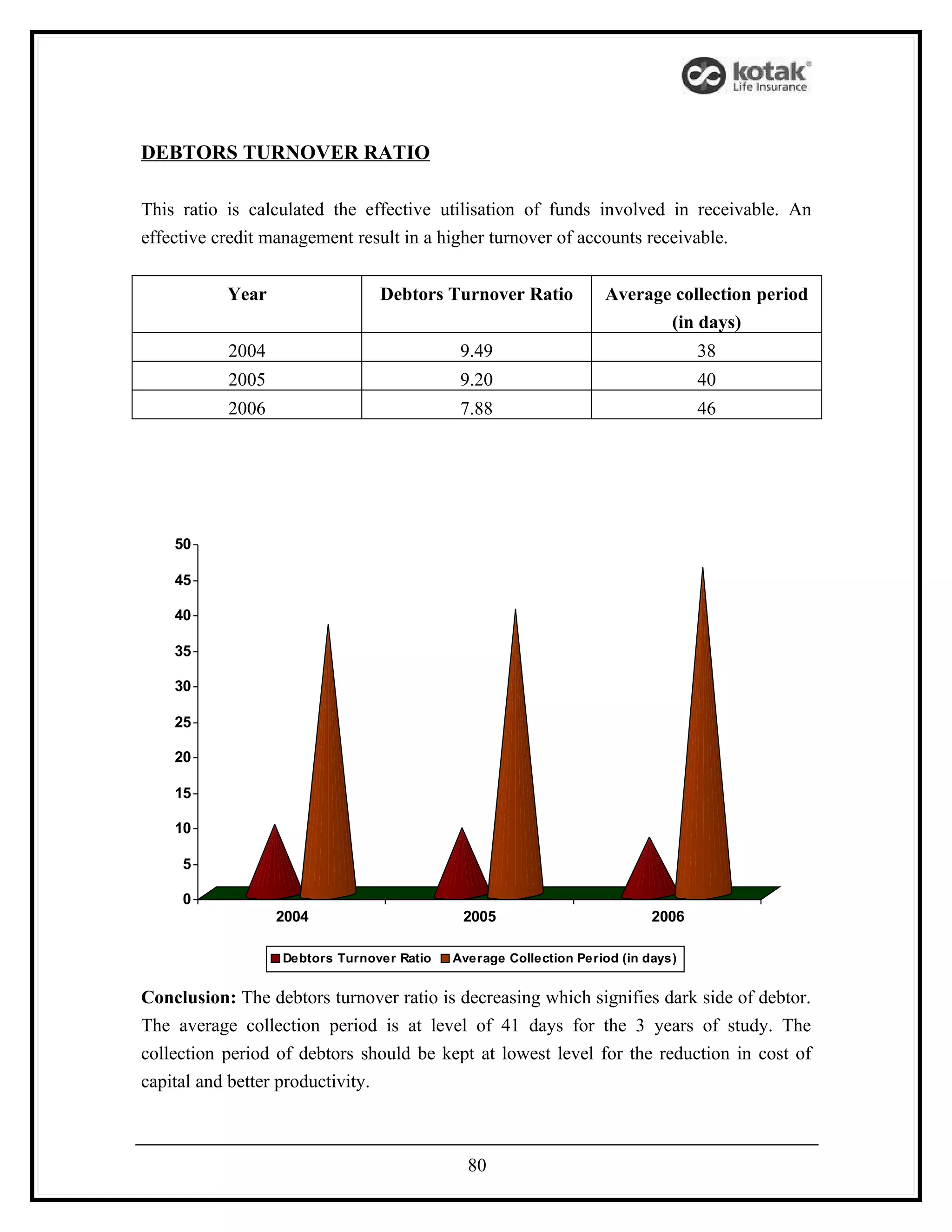 kotak
Life Insurance

DEBTORS TURNOVER RATIO

This ratio is calculated the effective utilisation of funds involved in receivable. An effective credit management result in a higher turnover of accounts receivable.

| Year | Debtors Turnover Ratio | Average collection period (in days) |
|---|---|---|
| 2004 | 9.49 | 38 |
| 2005 | 9.20 | 40 |
| 2006 | 7.88 | 46 |

50
45
40
35
30
25
20
15
10
5
0
2004
2005
2006
Debtors Turnover Ratio
Average Collection Period (in days)

Conclusion: The debtors turnover ratio is decreasing which signifies dark side of debtor. The average collection period is at level of 41 days for the 3 years of study. The collection period of debtors should be kept at lowest level for the reduction in cost of capital and better productivity.

80